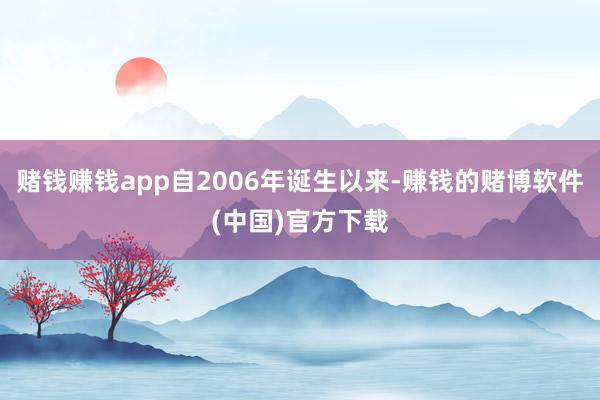 赌钱赚钱app自2006年诞生以来-赚钱的赌博软件(中国)官方下载